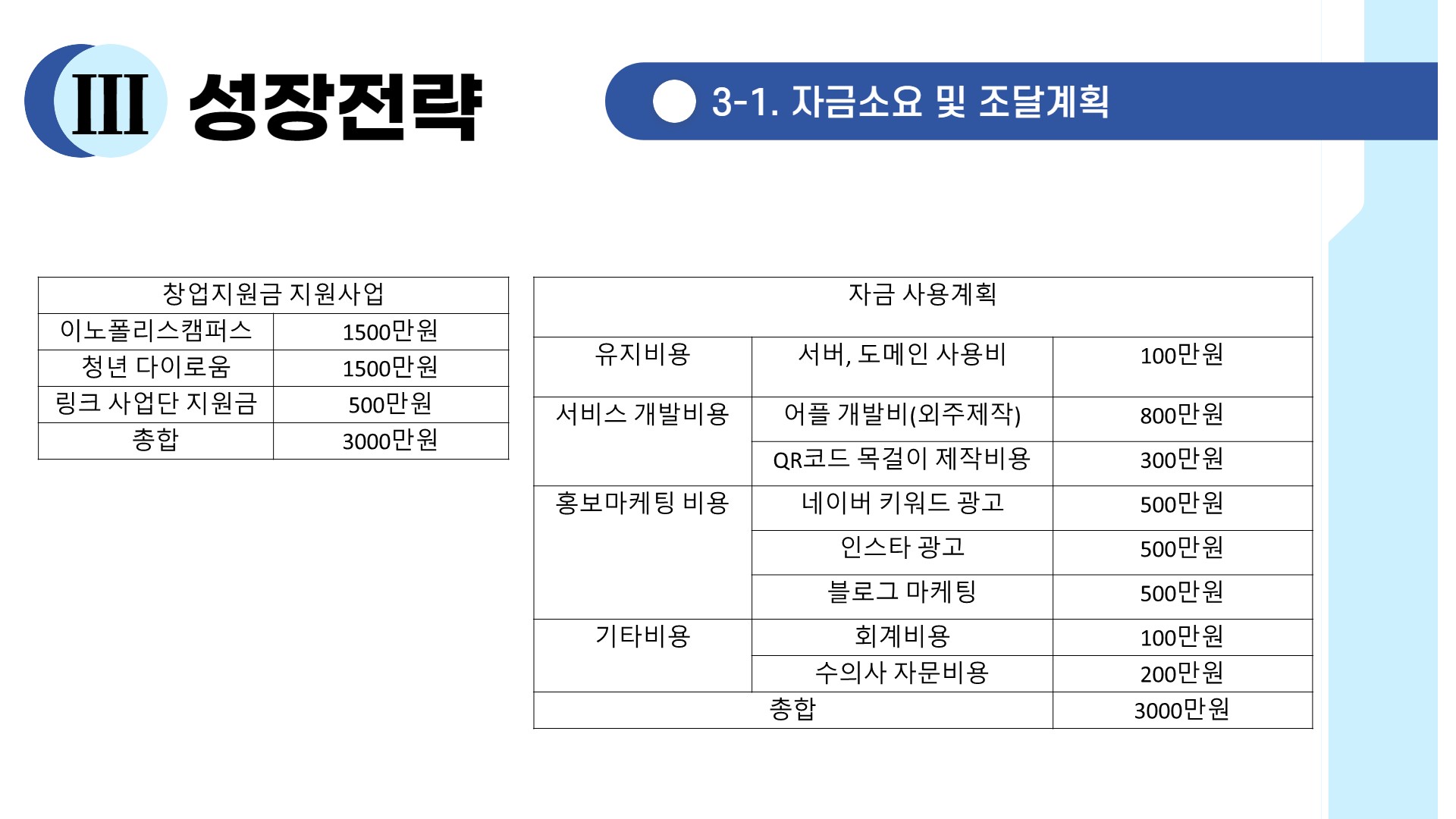 III 성장전략

3-1. 자금소요 및 조달계획

| 창업지원금 지원사업 | |
|---|---|
| 이노폴리스캠퍼스 | 1500만원 |
| 청년 다이로움 | 1500만원 |
| 링크 사업단 지원금 | 500만원 |
| 총합 | 3000만원 |

| 자금 사용계획 | | |
|---|---|---|
| 유지비용 | 서버, 도메인 사용비 | 100만원 |
| 서비스 개발비용 | 어플 개발비(외주제작) | 800만원 |
| | QR코드 목걸이 제작비용 | 300만원 |
| 홍보마케팅 비용 | 네이버 키워드 광고 | 500만원 |
| | 인스타 광고 | 500만원 |
| | 블로그 마케팅 | 500만원 |
| 기타비용 | 회계비용 | 100만원 |
| | 수의사 자문비용 | 200만원 |
| 총합 | | 3000만원 |